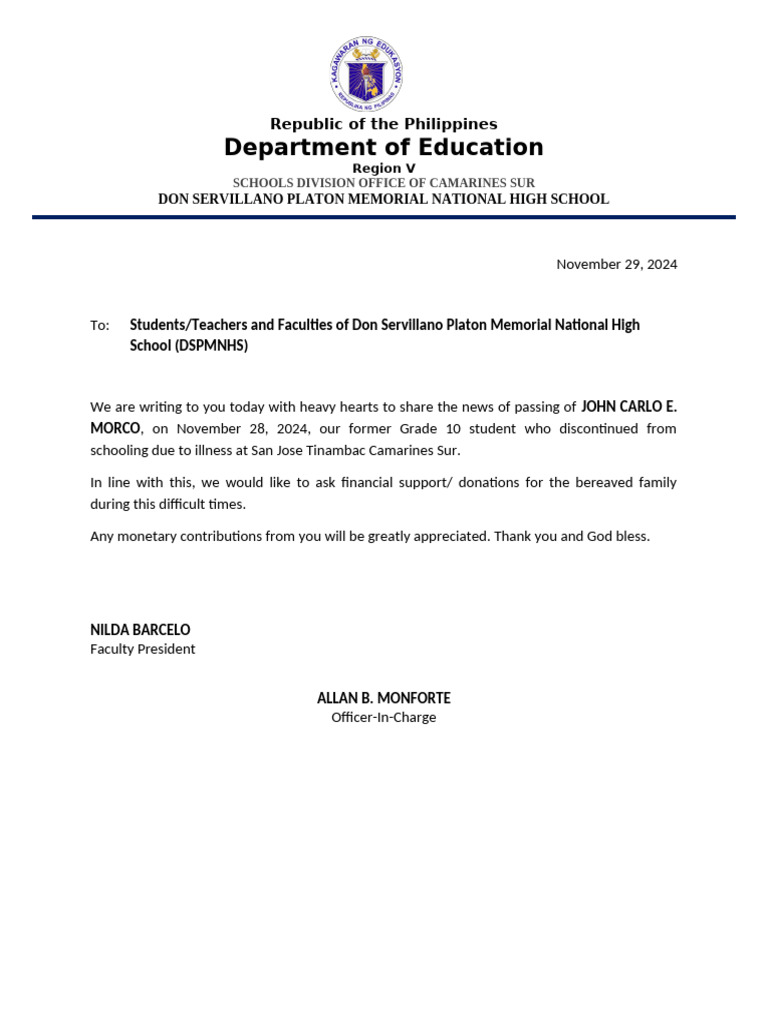 KAGAWARAN NG EDUKASYON
REPUBLIKA NG PILIPINAS

Republic of the Philippines
Department of Education
Region V
SCHOOLS DIVISION OFFICE OF CAMARINES SUR
DON SERVILLANO PLATON MEMORIAL NATIONAL HIGH SCHOOL

November 29, 2024

To: Students/Teachers and Faculties of Don Servillano Platon Memorial National High School (DSPMNHS)

We are writing to you today with heavy hearts to share the news of passing of JOHN CARLO E. MORCO, on November 28, 2024, our former Grade 10 student who discontinued from schooling due to illness at San Jose Tinambac Camarines Sur.

In line with this, we would like to ask financial support/ donations for the bereaved family during this difficult times.

Any monetary contributions from you will be greatly appreciated. Thank you and God bless.

NILDA BARCELO
Faculty President

ALLAN B. MONFORTE
Officer-In-Charge